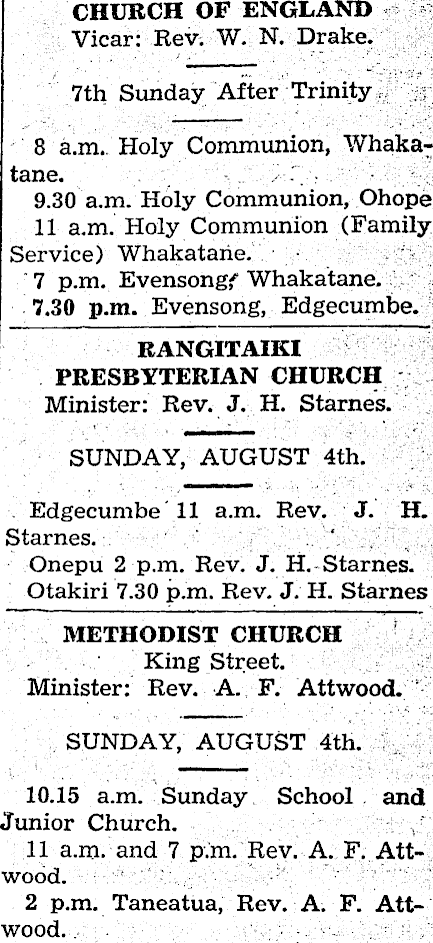 CHURCH OF ENGLAND
Vicar: Rev. W. N. Drake.

7th Sunday After Trinity

8 a.m. Holy Communion, Whakatane.
9.30 a.m. Holy Communion, Ohope
11 a.m. Holy Communion (Family Service) Whakatane.
7 p.m. Evensong, Whakatane.
7.30 p.m. Evensong, Edgecumbe.

RANGITAIKI PRESBYTERIAN CHURCH
Minister: Rev. J. H. Starnes.

SUNDAY, AUGUST 4th.

Edgecumbe 11 a.m. Rev. J. H. Starnes.
Onepu 2 p.m. Rev. J. H. Starnes.
Otakiri 7.30 p.m. Rev. J. H. Starnes

METHODIST CHURCH
King Street.
Minister: Rev. A. F. Attwood.

SUNDAY, AUGUST 4th.

10.15 a.m. Sunday School and Junior Church.
11 a.m. and 7 p.m. Rev. A. F. Attwood.
2 p.m. Taneatua, Rev. A. F. Attwood.